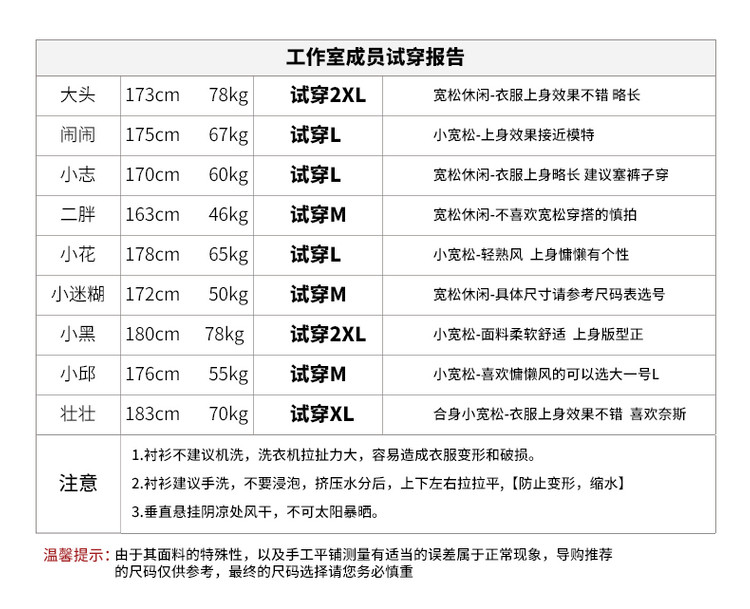 工作室成员试穿报告

| 大头 | 173cm 78kg | 试穿2XL | 宽松休闲-衣服上身效果不错 略长 |
|---|---|---|---|
| 闹闹 | 175cm 67kg | 试穿L | 小宽松-上身效果接近模特 |
| 小志 | 170cm 60kg | 试穿L | 宽松休闲-衣服上身略长 建议塞裤子穿 |
| 二胖 | 163cm 46kg | 试穿M | 宽松休闲-不喜欢宽松穿搭的慎拍 |
| 小花 | 178cm 65kg | 试穿L | 小宽松-轻熟风 上身慵懒有个性 |
| 小迷糊 | 172cm 50kg | 试穿M | 宽松休闲-具体尺寸请参考尺码表选号 |
| 小黑 | 180cm 78kg | 试穿2XL | 小宽松-面料柔软舒适 上身版型正 |
| 小邱 | 176cm 55kg | 试穿M | 小宽松-喜欢慵懒风的可以选大一号L |
| 壮壮 | 183cm 70kg | 试穿XL | 合身小宽松-衣服上身效果不错 喜欢奈斯 |

注意
1.衬衫不建议机洗，洗衣机拉扯力大，容易造成衣服变形和破损。
2.衬衫建议手洗，不要浸泡，挤压水分后，上下左右拉拉平，【防止变形，缩水】
3.垂直悬挂阴凉处风干，不可太阳暴晒。

温馨提示：由于其面料的特殊性，以及手工平铺测量有适当的误差属于正常现象，导购推荐的尺码仅供参考，最终的尺码选择请您务必慎重